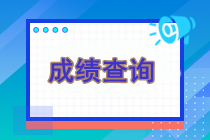 成绩查询